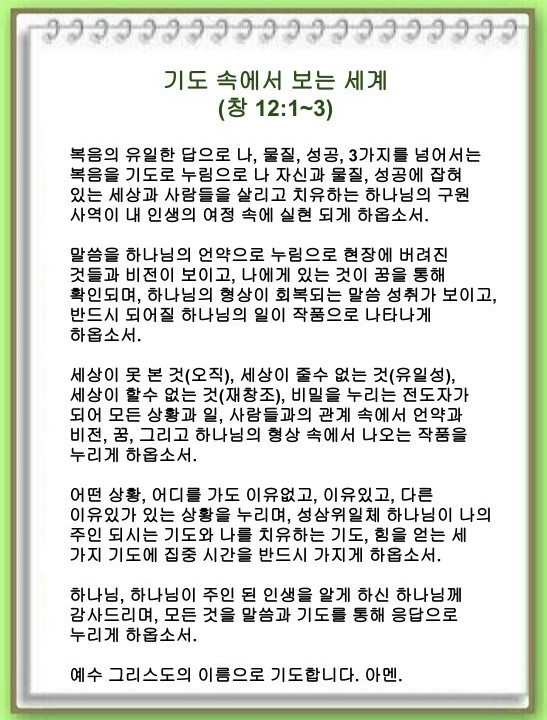 기도 속에서 보는 세계
(창 12:1~3)

복음의 유일한 답으로 나, 물질, 성공, 3가지를 넘어서는 복음을 기도로 누림으로 나 자신과 물질, 성공에 잡혀 있는 세상과 사람들을 살리고 치유하는 하나님의 구원 사역이 내 인생의 여정 속에 실현 되게 하옵소서.

말씀을 하나님의 언약으로 누림으로 현장에 버려진 것들과 비전이 보이고, 나에게 있는 것이 꿈을 통해 확인되며, 하나님의 형상이 회복되는 말씀 성취가 보이고, 반드시 되어질 하나님의 일이 작품으로 나타나게 하옵소서.

세상이 못 본 것(오직), 세상이 줄수 없는 것(유일성), 세상이 할수 없는 것(재창조), 비밀을 누리는 전도자가 되어 모든 상황과 일, 사람들과의 관계 속에서 언약과 비전, 꿈, 그리고 하나님의 형상 속에서 나오는 작품을 누리게 하옵소서.

어떤 상황, 어디를 가도 이유없고, 이유있고, 다른 이유있가 있는 상황을 누리며, 성삼위일체 하나님이 나의 주인 되시는 기도와 나를 치유하는 기도, 힘을 얻는 세 가지 기도에 집중 시간을 반드시 가지게 하옵소서.

하나님, 하나님이 주인 된 인생을 알게 하신 하나님께 감사드리며, 모든 것을 말씀과 기도를 통해 응답으로 누리게 하옵소서.

예수 그리스도의 이름으로 기도합니다. 아멘.